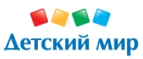 Детский мир